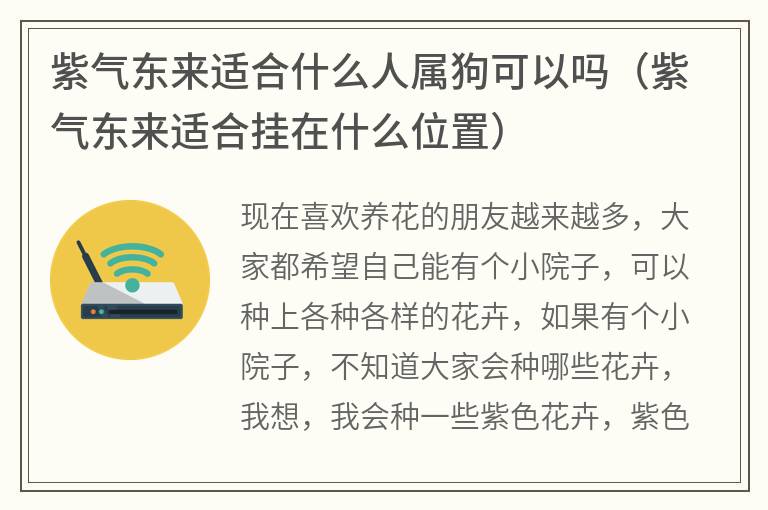 紫气东来适合什么人属狗可以吗（紫气东来适合挂在什么位置）

现在喜欢养花的朋友越来越多，大家都希望自己能有个小院子，可以种上各种各样的花卉，如果有个小院子，不知道大家会种哪些花卉，我想，我会种一些紫色花卉，紫色